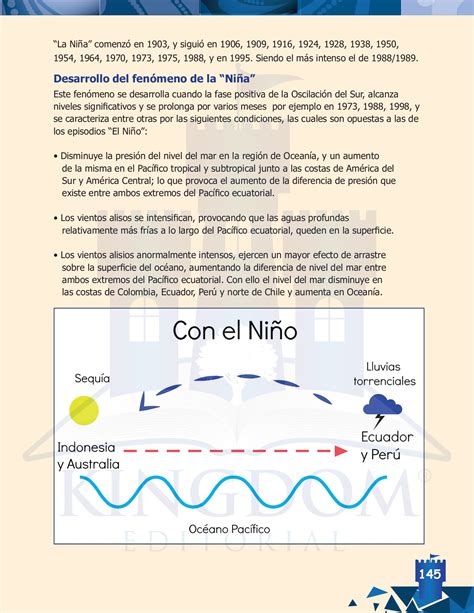 "La Niña" comenzó en 1903, y siguió en 1906, 1909, 1916, 1924, 1928, 1938, 1950, 1954, 1964, 1970, 1973, 1975, 1988, y en 1995. Siendo el más intenso el de 1988/1989.

Desarrollo del fenómeno de la "Niña"

Este fenómeno se desarrolla cuando la fase positiva de la Oscilación del Sur, alcanza niveles significativos y se prolonga por varios meses por ejemplo en 1973, 1988, 1998, y se caracteriza entre otras por las siguientes condiciones, las cuales son opuestas a las de los episodios "El Niño":

• Disminuye la presión del nivel del mar en la región de Oceanía, y un aumento de la misma en el Pacífico tropical y subtropical junto a las costas de América del Sur y América Central; lo que provoca el aumento de la diferencia de presión que existe entre ambos extremos del Pacífico ecuatorial.

• Los vientos alisos se intensifican, provocando que las aguas profundas relativamente más frías a lo largo del Pacífico ecuatorial, queden en la superficie.

• Los vientos alisios anormalmente intensos, ejercen un mayor efecto de arrastre sobre la superficie del océano, aumentando la diferencia de nivel del mar entre ambos extremos del Pacífico ecuatorial. Con ello el nivel del mar disminuye en las costas de Colombia, Ecuador, Perú y norte de Chile y aumenta en Oceanía.

Con el Niño

Sequía

Lluvias torrenciales

Indonesia y Australia

Ecuador y Perú

Océano Pacífico

KINGDOM
EDITORIAL

145